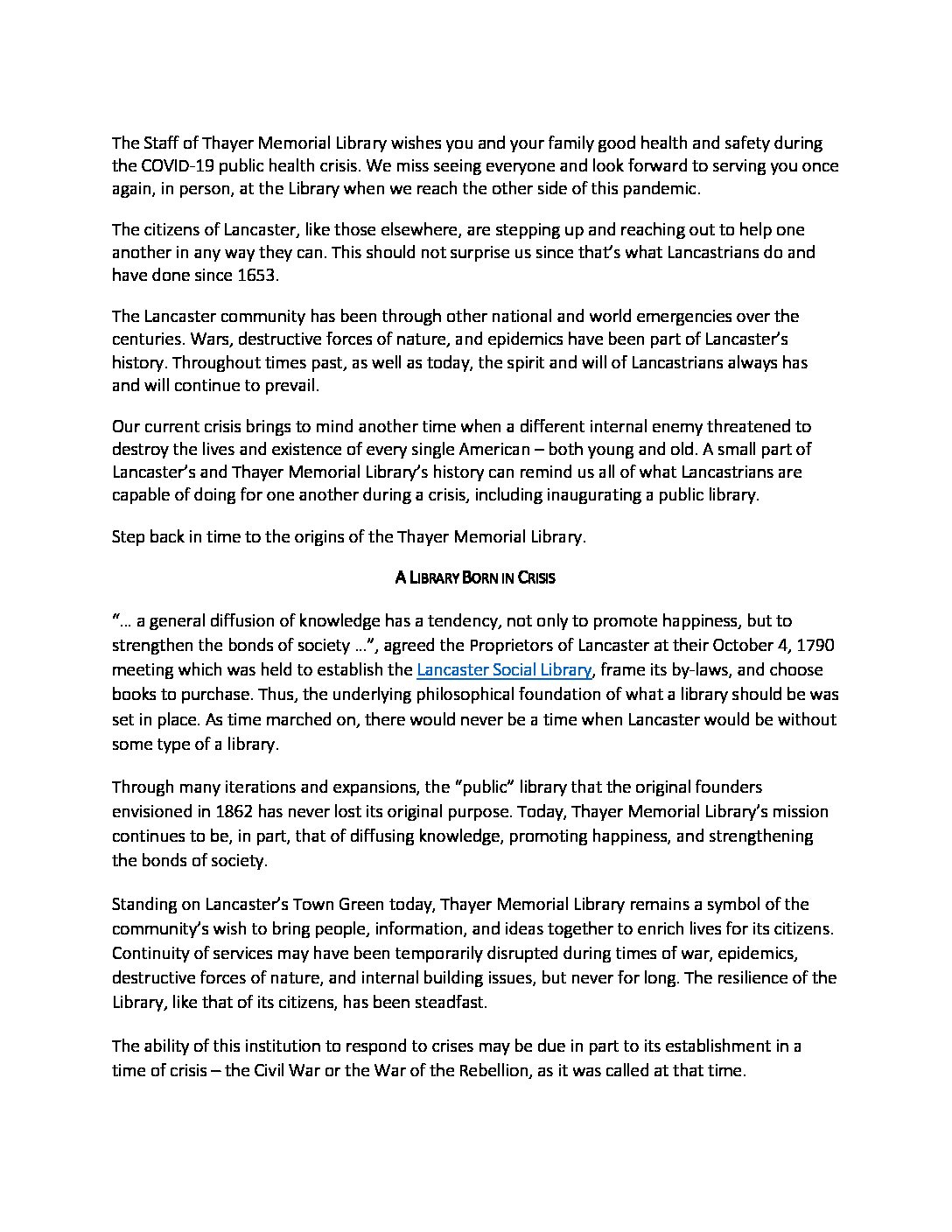 The Staff of Thayer Memorial Library wishes you and your family good health and safety during the COVID-19 public health crisis. We miss seeing everyone and look forward to serving you once again, in person, at the Library when we reach the other side of this pandemic.

The citizens of Lancaster, like those elsewhere, are stepping up and reaching out to help one another in any way they can. This should not surprise us since that's what Lancastrians do and have done since 1653.

The Lancaster community has been through other national and world emergencies over the centuries. Wars, destructive forces of nature, and epidemics have been part of Lancaster's history. Throughout times past, as well as today, the spirit and will of Lancastrians always has and will continue to prevail.

Our current crisis brings to mind another time when a different internal enemy threatened to destroy the lives and existence of every single American – both young and old. A small part of Lancaster's and Thayer Memorial Library's history can remind us all of what Lancastrians are capable of doing for one another during a crisis, including inaugurating a public library.

Step back in time to the origins of the Thayer Memorial Library.

A LIBRARY BORN IN CRISIS

"… a general diffusion of knowledge has a tendency, not only to promote happiness, but to strengthen the bonds of society …", agreed the Proprietors of Lancaster at their October 4, 1790 meeting which was held to establish the Lancaster Social Library, frame its by-laws, and choose books to purchase. Thus, the underlying philosophical foundation of what a library should be was set in place. As time marched on, there would never be a time when Lancaster would be without some type of a library.

Through many iterations and expansions, the "public" library that the original founders envisioned in 1862 has never lost its original purpose. Today, Thayer Memorial Library's mission continues to be, in part, that of diffusing knowledge, promoting happiness, and strengthening the bonds of society.

Standing on Lancaster's Town Green today, Thayer Memorial Library remains a symbol of the community's wish to bring people, information, and ideas together to enrich lives for its citizens. Continuity of services may have been temporarily disrupted during times of war, epidemics, destructive forces of nature, and internal building issues, but never for long. The resilience of the Library, like that of its citizens, has been steadfast.

The ability of this institution to respond to crises may be due in part to its establishment in a time of crisis – the Civil War or the War of the Rebellion, as it was called at that time.